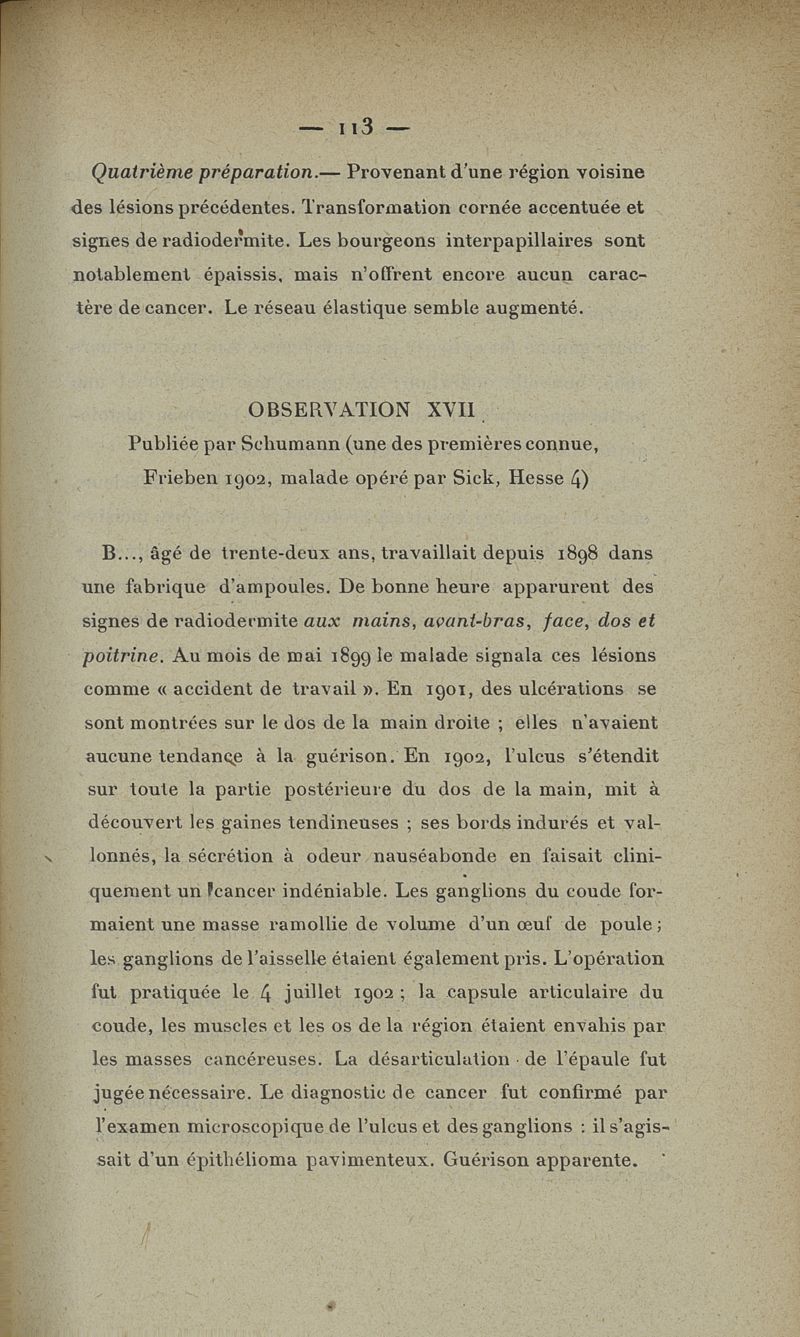 — 113 —

Quatrième préparation.— Provenant d'une région voisine des lésions précédentes. Transformation cornée accentuée et signes de radiodermite. Les bourgeons interpapillaires sont notablement épaissis, mais n'offrent encore aucun caractère de cancer. Le réseau élastique semble augmenté.

OBSERVATION XVII

Publiée par Schumann (une des premières connue, Frieben 1902, malade opéré par Sick, Hesse 4)

B..., âgé de trente-deux ans, travaillait depuis 1898 dans une fabrique d'ampoules. De bonne heure apparurent des signes de radiodermite aux mains, avant-bras, face, dos et poitrine. Au mois de mai 1899 le malade signala ces lésions comme « accident de travail ». En 1901, des ulcérations se sont montrées sur le dos de la main droite ; elles n'avaient aucune tendance à la guérison. En 1902, l'ulcus s'étendit sur toute la partie postérieure du dos de la main, mit à découvert les gaines tendineuses ; ses bords indurés et vallonnés, la sécrétion à odeur nauséabonde en faisait cliniquement un cancer indéniable. Les ganglions du coude formaient une masse ramollie de volume d'un œuf de poule ; les ganglions de l'aisselle étaient également pris. L'opération fut pratiquée le 4 juillet 1902 ; la capsule articulaire du coude, les muscles et les os de la région étaient envahis par les masses cancéreuses. La désarticulation de l'épaule fut jugée nécessaire. Le diagnostic de cancer fut confirmé par l'examen microscopique de l'ulcus et des ganglions : il s'agissait d'un épithélioma pavimenteux. Guérison apparente.